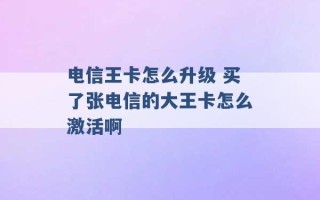 电信王卡怎么升级 买了张电信的大王卡怎么激活啊